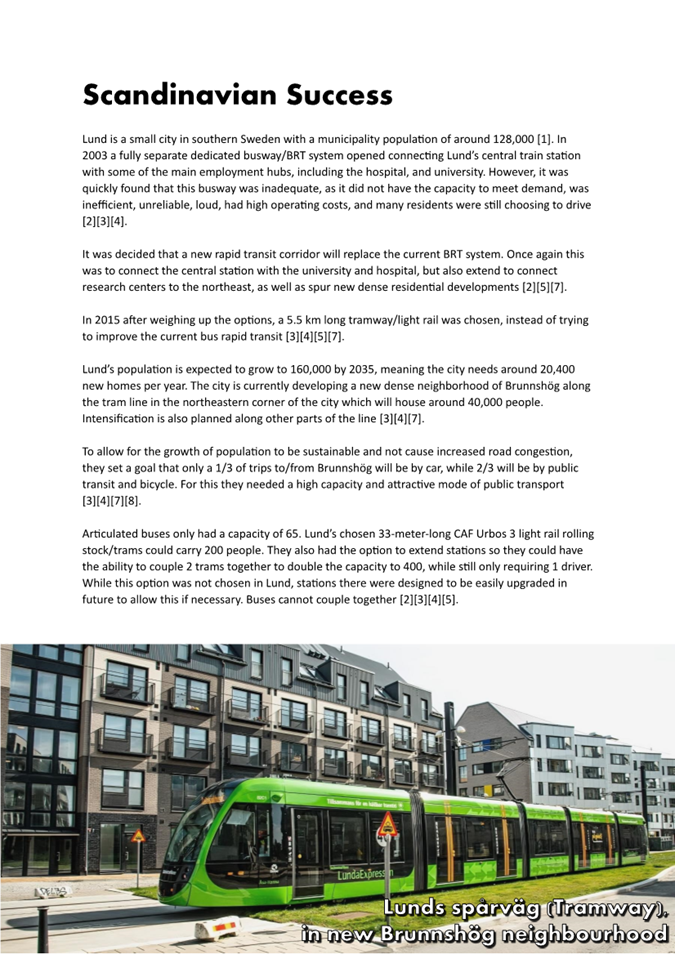 Scandinavian Success

Lund is a small city in southern Sweden with a municipality population of around 128,000 [1]. In 2003 a fully separate dedicated busway/BRT system opened connecting Lund's central train station with some of the main employment hubs, including the hospital, and university. However, it was quickly found that this busway was inadequate, as it did not have the capacity to meet demand, was inefficient, unreliable, loud, had high operating costs, and many residents were still choosing to drive [2][3][4].

It was decided that a new rapid transit corridor will replace the current BRT system. Once again this was to connect the central station with the university and hospital, but also extend to connect research centers to the northeast, as well as spur new dense residential developments [2][5][7].

In 2015 after weighing up the options, a 5.5 km long tramway/light rail was chosen, instead of trying to improve the current bus rapid transit [3][4][5][7].

Lund's population is expected to grow to 160,000 by 2035, meaning the city needs around 20,400 new homes per year. The city is currently developing a new dense neighborhood of Brunnshög along the tram line in the northeastern corner of the city which will house around 40,000 people. Intensification is also planned along other parts of the line [3][4][7].

To allow for the growth of population to be sustainable and not cause increased road congestion, they set a goal that only a 1/3 of trips to/from Brunnshög will be by car, while 2/3 will be by public transit and bicycle. For this they needed a high capacity and attractive mode of public transport [3][4][7][8].

Articulated buses only had a capacity of 65. Lund's chosen 33-meter-long CAF Urbos 3 light rail rolling stock/trams could carry 200 people. They also had the option to extend stations so they could have the ability to couple 2 trams together to double the capacity to 400, while still only requiring 1 driver. While this option was not chosen in Lund, stations there were designed to be easily upgraded in future to allow this if necessary. Buses cannot couple together [2][3][4][5].

LundaExpressen

Lunds spårväg (Tramway), in new Brunnshög neighbourhood